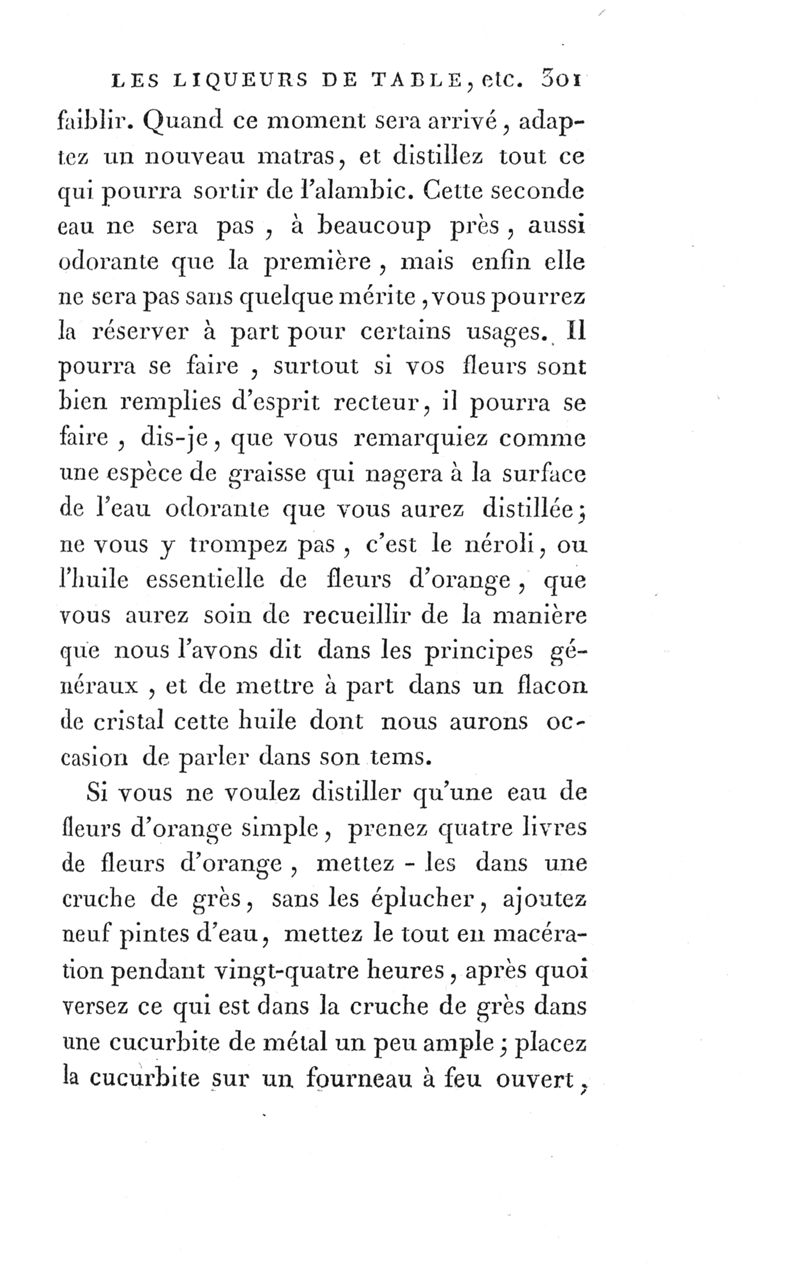 LES LIQUEURS DE TABLE, etc. 301

faiblir. Quand ce moment sera arrivé, adaptez un nouveau matras, et distillez tout ce qui pourra sortir de l'alambic. Cette seconde eau ne sera pas, à beaucoup près, aussi odorante que la première, mais enfin elle ne sera pas sans quelque mérite, vous pourrez la réserver à part pour certains usages. Il pourra se faire, surtout si vos fleurs sont bien remplies d'esprit recteur, il pourra se faire, dis-je, que vous remarquiez comme une espèce de graisse qui nagera à la surface de l'eau odorante que vous aurez distillée; ne vous y trompez pas, c'est le néroli, ou l'huile essentielle de fleurs d'orange, que vous aurez soin de recueillir de la manière que nous l'avons dit dans les principes généraux, et de mettre à part dans un flacon de cristal cette huile dont nous aurons occasion de parler dans son tems.

Si vous ne voulez distiller qu'une eau de fleurs d'orange simple, prenez quatre livres de fleurs d'orange, mettez-les dans une cruche de grès, sans les éplucher, ajoutez neuf pintes d'eau, mettez le tout en macération pendant vingt-quatre heures, après quoi versez ce qui est dans la cruche de grès dans une cucurbite de métal un peu ample; placez la cucurbite sur un fourneau à feu ouvert,